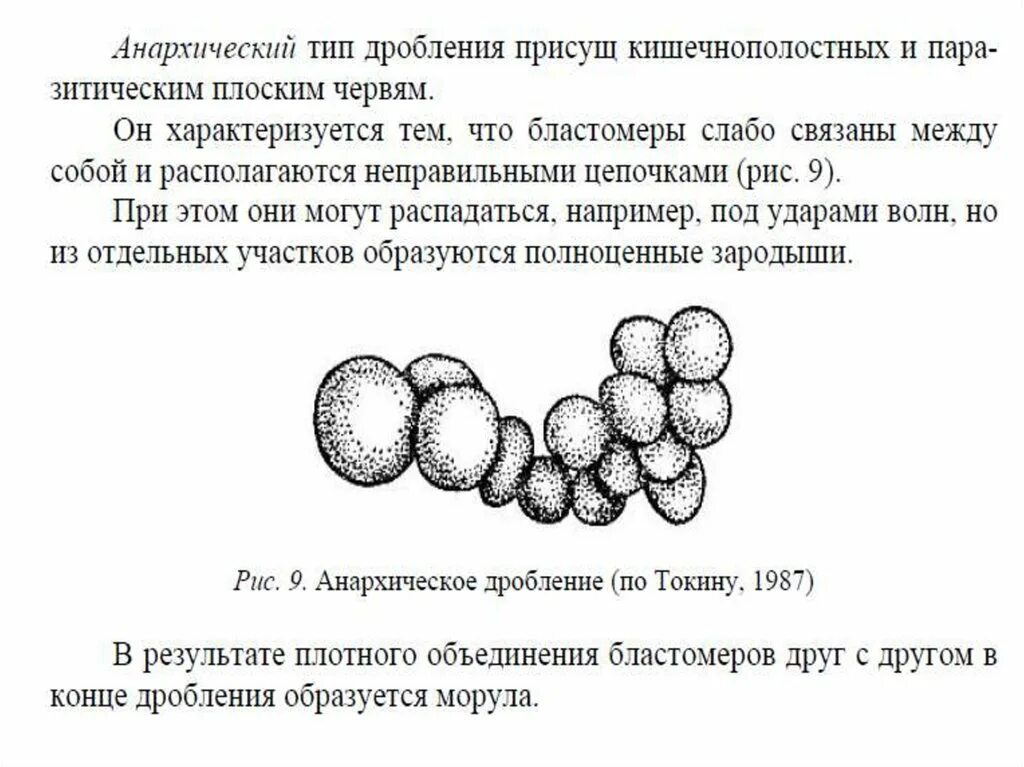 Анархический тип дробления присущ кишечнополостных и паразитическим плоским червям.

Он характеризуется тем, что бластомеры слабо связаны между собой и располагаются неправильными цепочками (рис. 9).

При этом они могут распадаться, например, под ударами волн, но из отдельных участков образуются полноценные зародыши.

Рис. 9. Анархическое дробление (по Токину, 1987)

В результате плотного объединения бластомеров друг с другом в конце дробления образуется морула.